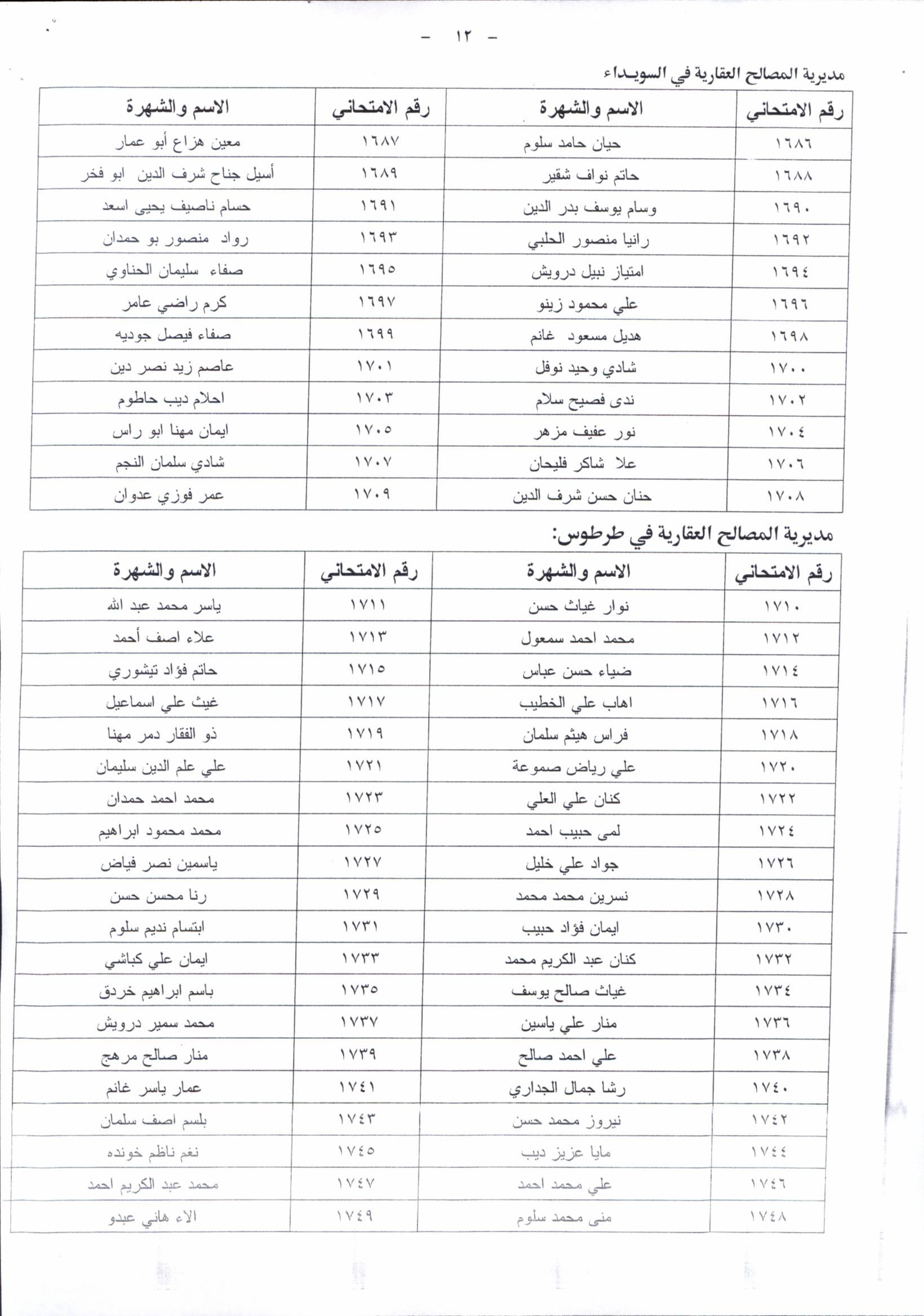 - ١٢ -

مديرية المصالح العقارية في السويـداء

| رقم الامتحاني | الاسم والشهرة | رقم الامتحاني | الاسم والشهرة |
|---|---|---|---|
| ١٦٨٦ | حيان حامد سلوم | ١٦٨٧ | معين هزاع أبو عمار |
| ١٦٨٨ | حاتم نواف شقير | ١٦٨٩ | أسيل جناح شرف الدين ابو فخر |
| ١٦٩٠ | وسام يوسف بدر الدين | ١٦٩١ | حسام ناصيف يحيى اسعد |
| ١٦٩٢ | رانيا منصور الحلبي | ١٦٩٣ | رواد منصور بو حمدان |
| ١٦٩٤ | امتياز نبيل درويش | ١٦٩٥ | صفاء سليمان الحناوي |
| ١٦٩٦ | علي محمود زينو | ١٦٩٧ | كرم راضي عامر |
| ١٦٩٨ | هديل مسعود غانم | ١٦٩٩ | صفاء فيصل جوديه |
| ١٧٠٠ | شادي وحيد نوفل | ١٧٠١ | عاصم زيد نصر دين |
| ١٧٠٢ | ندى فصيح سلام | ١٧٠٣ | احلام ديب حاطوم |
| ١٧٠٤ | نور عفيف مزهر | ١٧٠٥ | ايمان مهنا ابو راس |
| ١٧٠٦ | علا شاكر فليحان | ١٧٠٧ | شادي سلمان النجم |
| ١٧٠٨ | حنان حسن شرف الدين | ١٧٠٩ | عمر فوزي عدوان |

مديرية المصالح العقارية في طرطوس:

| رقم الامتحاني | الاسم والشهرة | رقم الامتحاني | الاسم والشهرة |
|---|---|---|---|
| ١٧١٠ | نوار غياث حسن | ١٧١١ | ياسر محمد عبد الله |
| ١٧١٢ | محمد احمد سمعول | ١٧١٣ | علاء اصف أحمد |
| ١٧١٤ | ضياء حسن عباس | ١٧١٥ | حاتم فؤاد تيشوري |
| ١٧١٦ | اهاب علي الخطيب | ١٧١٧ | غيث علي اسماعيل |
| ١٧١٨ | فراس هيثم سلمان | ١٧١٩ | ذو الفقار دمر مهنا |
| ١٧٢٠ | علي رياض صموعة | ١٧٢١ | علي علم الدين سليمان |
| ١٧٢٢ | كنان علي العلي | ١٧٢٣ | محمد احمد حمدان |
| ١٧٢٤ | لمى حبيب احمد | ١٧٢٥ | محمد محمود ابراهيم |
| ١٧٢٦ | جواد علي خليل | ١٧٢٧ | ياسمين نصر فياض |
| ١٧٢٨ | نسرين محمد محمد | ١٧٢٩ | رنا محسن حسن |
| ١٧٣٠ | ايمان فؤاد حبيب | ١٧٣١ | ابتسام نديم سلوم |
| ١٧٣٢ | كنان عبد الكريم محمد | ١٧٣٣ | ايمان علي كباشي |
| ١٧٣٤ | غياث صالح يوسف | ١٧٣٥ | باسم ابراهيم خردق |
| ١٧٣٦ | منار علي ياسين | ١٧٣٧ | محمد سمير درويش |
| ١٧٣٨ | علي احمد صالح | ١٧٣٩ | منار صالح مرهج |
| ١٧٤٠ | رشا جمال الجداري | ١٧٤١ | عمار ياسر غانم |
| ١٧٤٢ | نيروز محمد حسن | ١٧٤٣ | بلسم اصف سلمان |
| ١٧٤٤ | مايا عزيز ديب | ١٧٤٥ | نغم ناظم خونده |
| ١٧٤٦ | علي محمد احمد | ١٧٤٧ | محمد عبد الكريم احمد |
| ١٧٤٨ | منى محمد سلوم | ١٧٤٩ | الاء هاني عبدو |